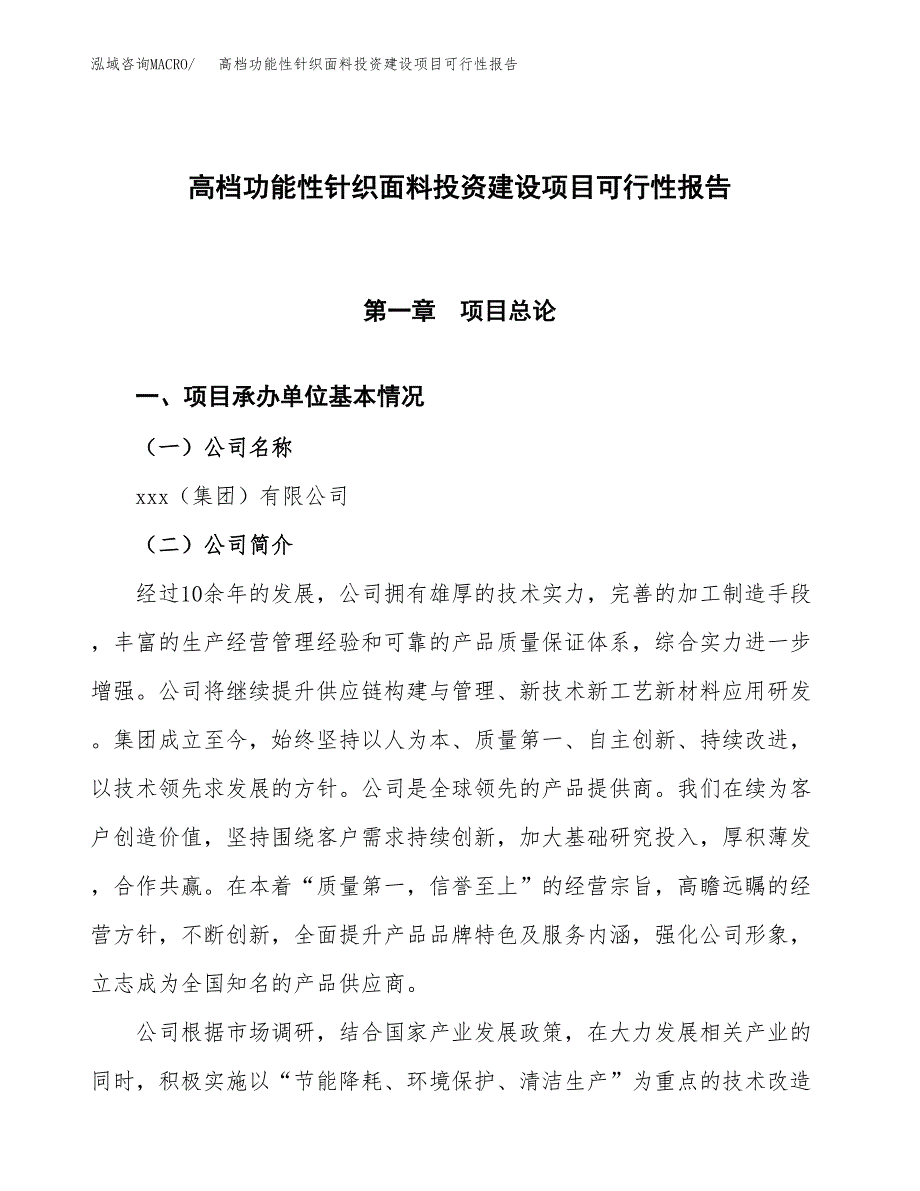 泓域咨询MACRO/ 高档功能性针织面料投资建设项目可行性报告

高档功能性针织面料投资建设项目可行性报告

第一章 项目总论

一、项目承办单位基本情况

（一）公司名称

xxx（集团）有限公司

（二）公司简介

经过10余年的发展，公司拥有雄厚的技术实力，完善的加工制造手段，丰富的生产经营管理经验和可靠的产品质量保证体系，综合实力进一步增强。公司将继续提升供应链构建与管理、新技术新工艺新材料应用研发。集团成立至今，始终坚持以人为本、质量第一、自主创新、持续改进，以技术领先求发展的方针。公司是全球领先的产品提供商。我们在续为客户创造价值，坚持围绕客户需求持续创新，加大基础研究投入，厚积薄发，合作共赢。在本着“质量第一，信誉至上”的经营宗旨，高瞻远瞩的经营方针，不断创新，全面提升产品品牌特色及服务内涵，强化公司形象，立志成为全国知名的产品供应商。

公司根据市场调研，结合国家产业发展政策，在大力发展相关产业的同时，积极实施以“节能降耗、环境保护、清洁生产”为重点的技术改造